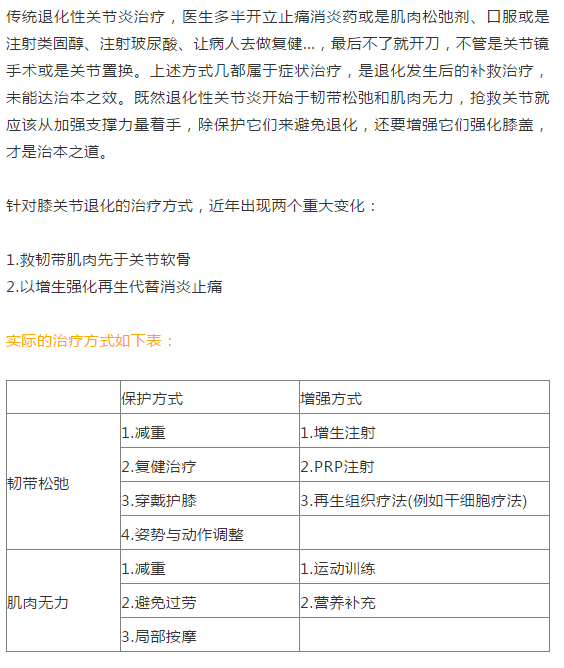 传统退化性关节炎治疗，医生多半开立止痛消炎药或是肌肉松弛剂、口服或是注射类固醇、注射玻尿酸、让病人去做复健...，最后不了就开刀，不管是关节镜手术或是关节置换。上述方式几都属于症状治疗，是退化发生后的补救治疗，未能达治本之效。既然退化性关节炎开始于韧带松弛和肌肉无力，抢救关节就应该从加强支撑力量着手，除保护它们来避免退化，还要增强它们强化膝盖，才是治本之道。

针对膝关节退化的治疗方式，近年出现两个重大变化：

1.救韧带肌肉先于关节软骨
2.以增生强化再生代替消炎止痛

实际的治疗方式如下表：

| | 保护方式 | 增强方式 |
|---|---|---|
| 韧带松弛 | 1.减重 | 1.增生注射 |
| | 2.复健治疗 | 2.PRP注射 |
| | 3.穿戴护膝 | 3.再生组织疗法(例如干细胞疗法) |
| | 4.姿势与动作调整 | |
| 肌肉无力 | 1.减重 | 1.运动训练 |
| | 2.避免过劳 | 2.营养补充 |
| | 3.局部按摩 | |